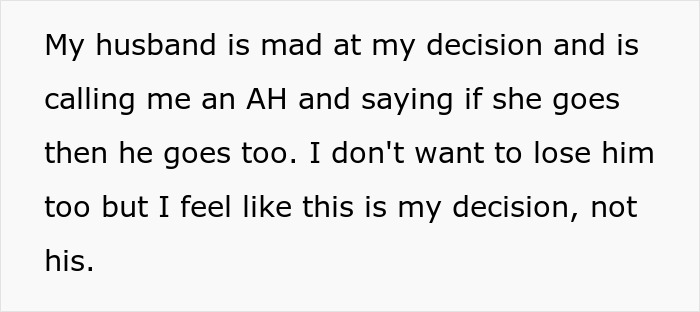 My husband is mad at my decision and is calling me an AH and saying if she goes then he goes too. I don't want to lose him too but I feel like this is my decision, not his.